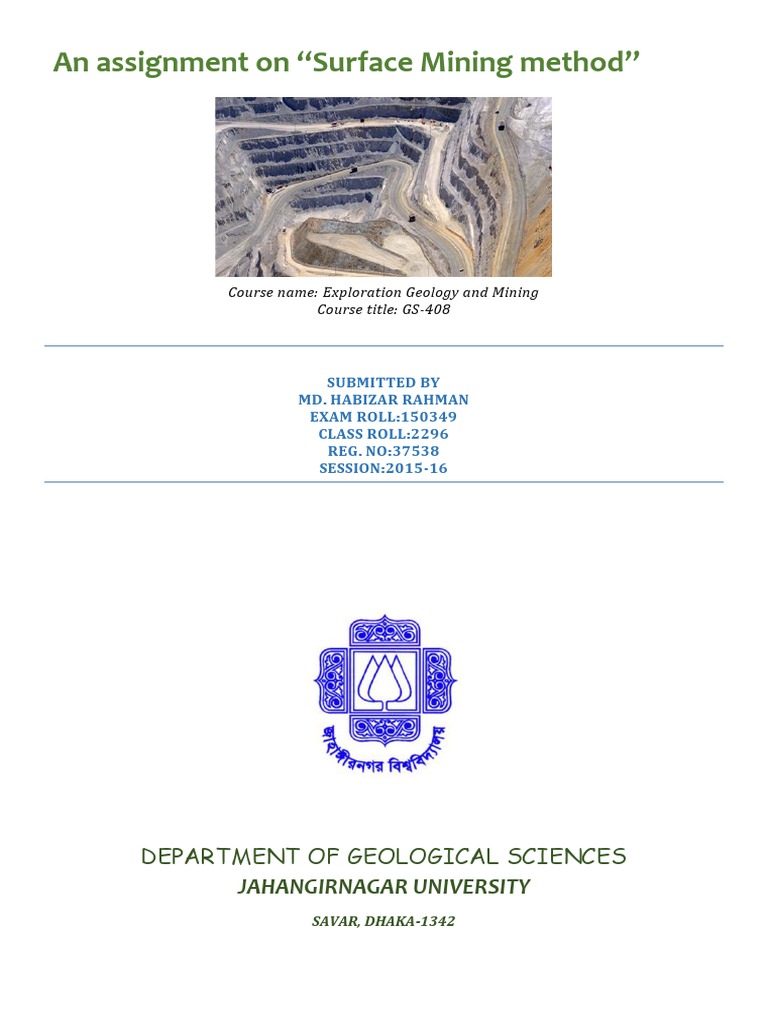 An assignment on “Surface Mining method”

Course name: Exploration Geology and Mining
Course title: GS-408

SUBMITTED BY
MD. HABIZAR RAHMAN
EXAM ROLL:150349
CLASS ROLL:2296
REG. NO:37538
SESSION:2015-16

জাহাঙ্গীরনগর বিশ্ববিদ্যালয়

DEPARTMENT OF GEOLOGICAL SCIENCES
JAHANGIRNAGAR UNIVERSITY

SAVAR, DHAKA-1342